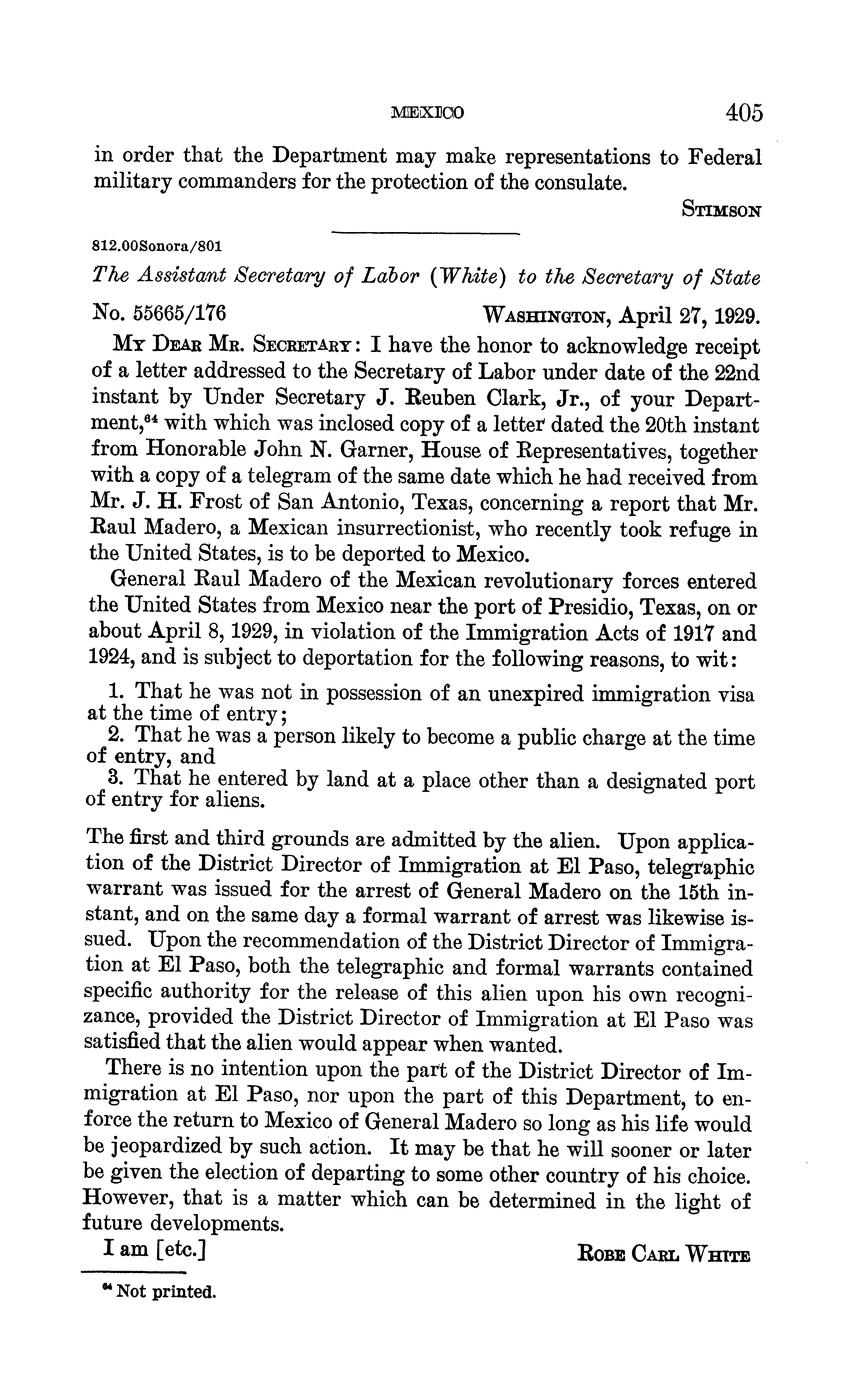 MEXICO 405

in order that the Department may make representations to Federal military commanders for the protection of the consulate.

STIMSON

812.00Sonora/801

The Assistant Secretary of Labor (White) to the Secretary of State

No. 55665/176 WASHINGTON, April 27, 1929.

MY DEAR MR. SECRETARY: I have the honor to acknowledge receipt of a letter addressed to the Secretary of Labor under date of the 22nd instant by Under Secretary J. Reuben Clark, Jr., of your Department,$^{64}$ with which was inclosed copy of a letter dated the 20th instant from Honorable John N. Garner, House of Representatives, together with a copy of a telegram of the same date which he had received from Mr. J. H. Frost of San Antonio, Texas, concerning a report that Mr. Raul Madero, a Mexican insurrectionist, who recently took refuge in the United States, is to be deported to Mexico.

General Raul Madero of the Mexican revolutionary forces entered the United States from Mexico near the port of Presidio, Texas, on or about April 8, 1929, in violation of the Immigration Acts of 1917 and 1924, and is subject to deportation for the following reasons, to wit:

1. That he was not in possession of an unexpired immigration visa at the time of entry;
2. That he was a person likely to become a public charge at the time of entry, and
3. That he entered by land at a place other than a designated port of entry for aliens.

The first and third grounds are admitted by the alien. Upon application of the District Director of Immigration at El Paso, telegraphic warrant was issued for the arrest of General Madero on the 15th instant, and on the same day a formal warrant of arrest was likewise issued. Upon the recommendation of the District Director of Immigration at El Paso, both the telegraphic and formal warrants contained specific authority for the release of this alien upon his own recognizance, provided the District Director of Immigration at El Paso was satisfied that the alien would appear when wanted.

There is no intention upon the part of the District Director of Immigration at El Paso, nor upon the part of this Department, to enforce the return to Mexico of General Madero so long as his life would be jeopardized by such action. It may be that he will sooner or later be given the election of departing to some other country of his choice. However, that is a matter which can be determined in the light of future developments.

I am [etc.] ROBE CARL WHITE

$^{64}$ Not printed.